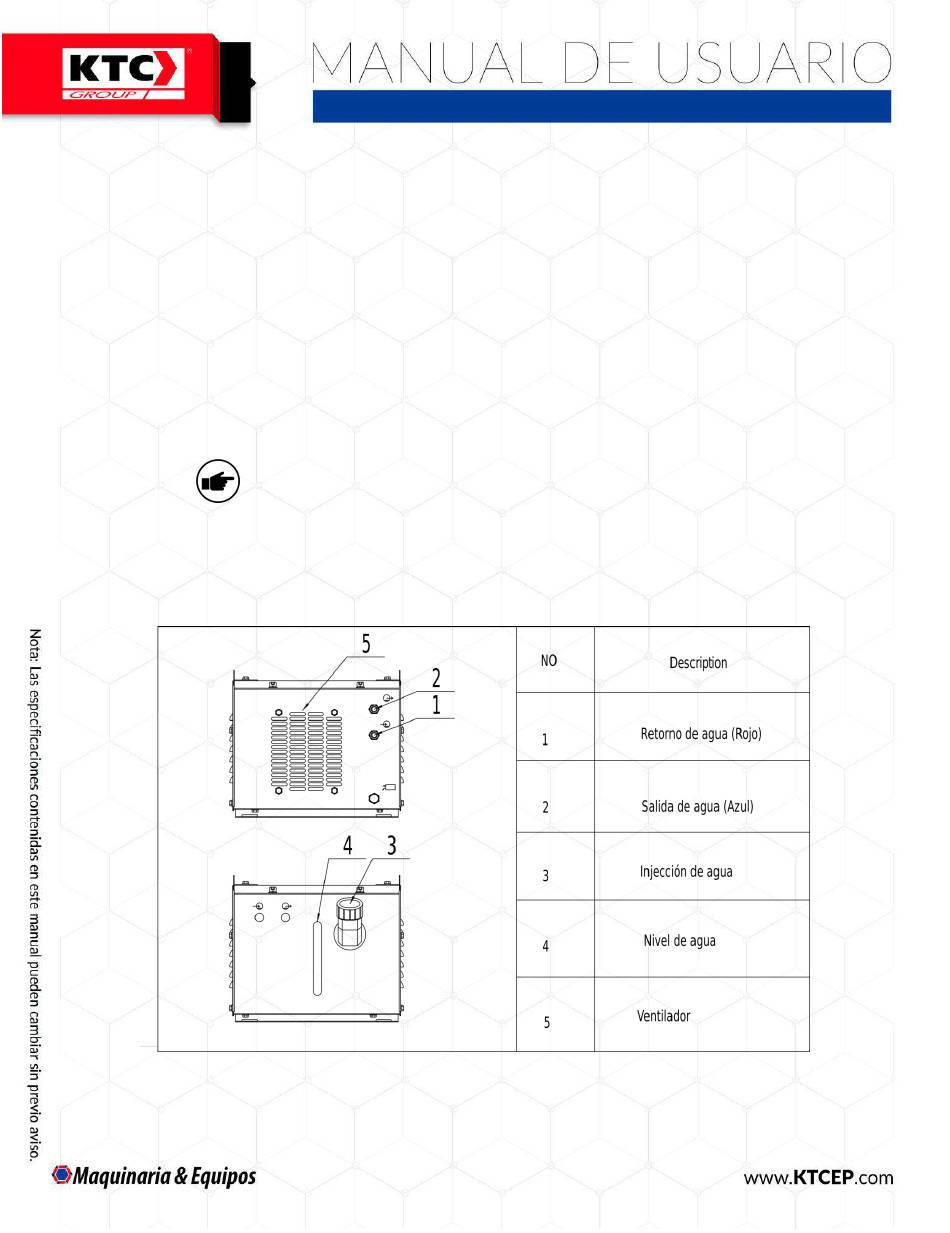 KTC
GROUP

MANUAL DE USUARIO

Nota: Las especificaciones contenidas en este manual pueden cambiar sin previo aviso.

5
2
1
4 3

| NO | Description |
|---|---|
| 1 | Retorno de agua (Rojo) |
| 2 | Salida de agua (Azul) |
| 3 | Injección de agua |
| 4 | Nivel de agua |
| 5 | Ventilador |

Maquinaria & Equipos

www.KTCEP.com